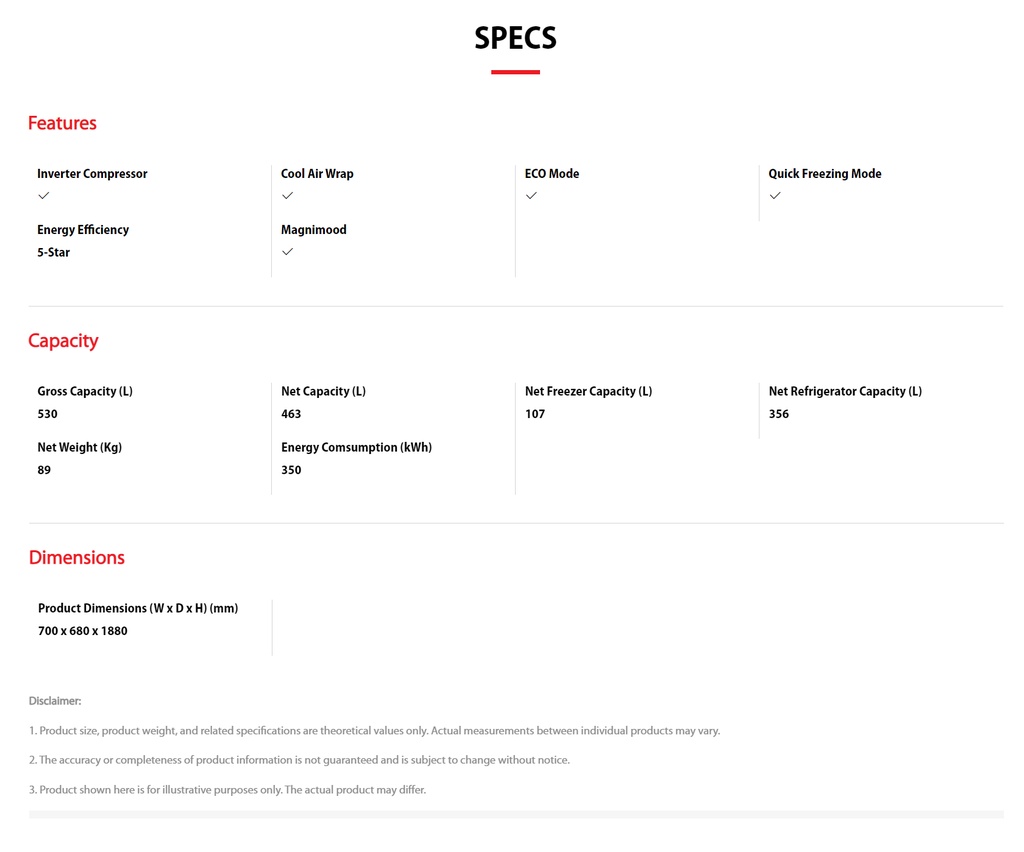 SPECS

Features

Inverter Compressor
✓

Energy Efficiency
5-Star

Cool Air Wrap
✓

Magnimood
✓

ECO Mode
✓

Quick Freezing Mode
✓

Capacity

Gross Capacity (L)
530

Net Weight (Kg)
89

Net Capacity (L)
463

Energy Comsumption (kWh)
350

Net Freezer Capacity (L)
107

Net Refrigerator Capacity (L)
356

Dimensions

Product Dimensions (W x D x H) (mm)
700 x 680 x 1880

Disclaimer:

1. Product size, product weight, and related specifications are theoretical values only. Actual measurements between individual products may vary.

2. The accuracy or completeness of product information is not guaranteed and is subject to change without notice.

3. Product shown here is for illustrative purposes only. The actual product may differ.